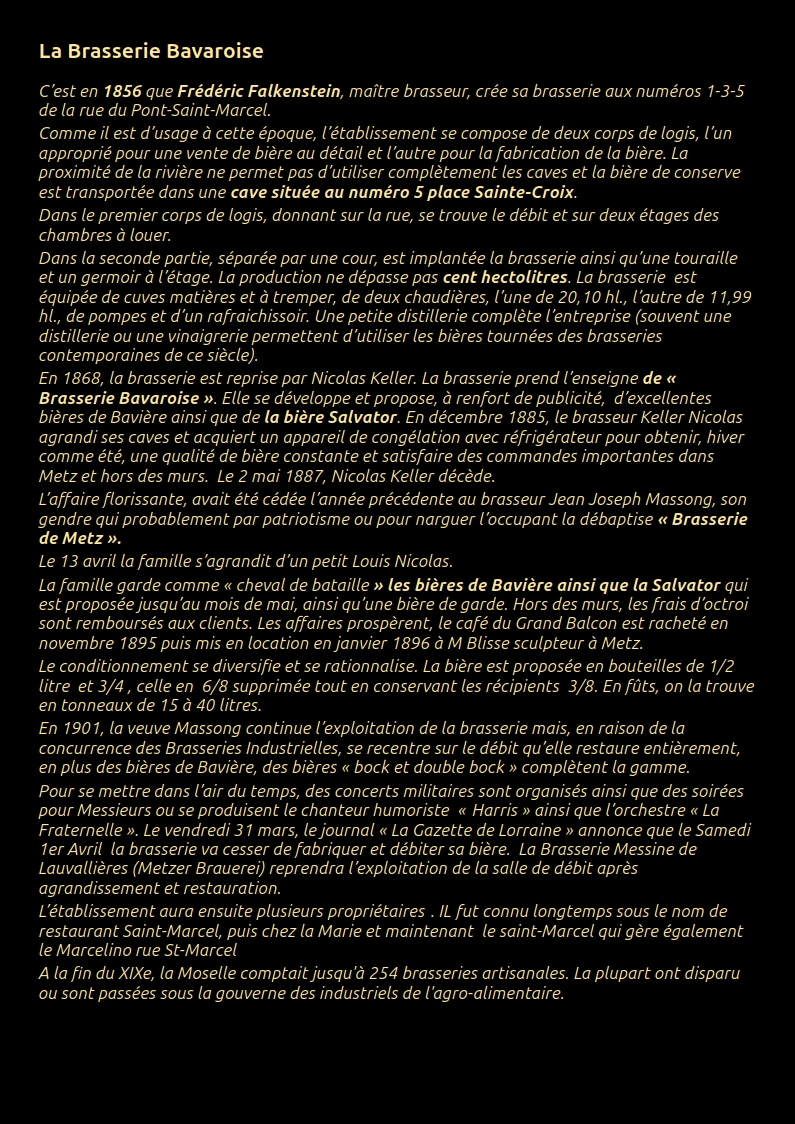 La Brasserie Bavaroise

C'est en 1856 que Frédéric Falkenstein, maître brasseur, crée sa brasserie aux numéros 1-3-5 de la rue du Pont-Saint-Marcel.

Comme il est d'usage à cette époque, l'établissement se compose de deux corps de logis, l'un approprié pour une vente de bière au détail et l'autre pour la fabrication de la bière. La proximité de la rivière ne permet pas d'utiliser complètement les caves et la bière de conserve est transportée dans une cave située au numéro 5 place Sainte-Croix.

Dans le premier corps de logis, donnant sur la rue, se trouve le débit et sur deux étages des chambres à louer.

Dans la seconde partie, séparée par une cour, est implantée la brasserie ainsi qu'une touraille et un germoir à l'étage. La production ne dépasse pas cent hectolitres. La brasserie est équipée de cuves matières et à tremper, de deux chaudières, l'une de 20,10 hl., l'autre de 11,99 hl., de pompes et d'un rafraichissoir. Une petite distillerie complète l'entreprise (souvent une distillerie ou une vinaigrerie permettent d'utiliser les bières tournées des brasseries contemporaines de ce siècle).

En 1868, la brasserie est reprise par Nicolas Keller. La brasserie prend l'enseigne de « Brasserie Bavaroise ». Elle se développe et propose, à renfort de publicité, d'excellentes bières de Bavière ainsi que de la bière Salvator. En décembre 1885, le brasseur Keller Nicolas agrandi ses caves et acquiert un appareil de congélation avec réfrigérateur pour obtenir, hiver comme été, une qualité de bière constante et satisfaire des commandes importantes dans Metz et hors des murs. Le 2 mai 1887, Nicolas Keller décède.

L'affaire florissante, avait été cédée l'année précédente au brasseur Jean Joseph Massong, son gendre qui probablement par patriotisme ou pour narguer l'occupant la débaptise « Brasserie de Metz ».

Le 13 avril la famille s'agrandit d'un petit Louis Nicolas.

La famille garde comme « cheval de bataille » les bières de Bavière ainsi que la Salvator qui est proposée jusqu'au mois de mai, ainsi qu'une bière de garde. Hors des murs, les frais d'octroi sont remboursés aux clients. Les affaires prospèrent, le café du Grand Balcon est racheté en novembre 1895 puis mis en location en janvier 1896 à M Blisse sculpteur à Metz.

Le conditionnement se diversifie et se rationnalise. La bière est proposée en bouteilles de 1/2 litre et 3/4 , celle en 6/8 supprimée tout en conservant les récipients 3/8. En fûts, on la trouve en tonneaux de 15 à 40 litres.

En 1901, la veuve Massong continue l'exploitation de la brasserie mais, en raison de la concurrence des Brasseries Industrielles, se recentre sur le débit qu'elle restaure entièrement, en plus des bières de Bavière, des bières « bock et double bock » complètent la gamme.

Pour se mettre dans l'air du temps, des concerts militaires sont organisés ainsi que des soirées pour Messieurs ou se produisent le chanteur humoriste « Harris » ainsi que l'orchestre « La Fraternelle ». Le vendredi 31 mars, le journal « La Gazette de Lorraine » annonce que le Samedi 1er Avril la brasserie va cesser de fabriquer et débiter sa bière. La Brasserie Messine de Lauvallières (Metzer Brauerei) reprendra l'exploitation de la salle de débit après agrandissement et restauration.

L'établissement aura ensuite plusieurs propriétaires . IL fut connu longtemps sous le nom de restaurant Saint-Marcel, puis chez la Marie et maintenant le saint-Marcel qui gère également le Marcelino rue St-Marcel

A la fin du XIXe, la Moselle comptait jusqu'à 254 brasseries artisanales. La plupart ont disparu ou sont passées sous la gouverne des industriels de l'agro-alimentaire.